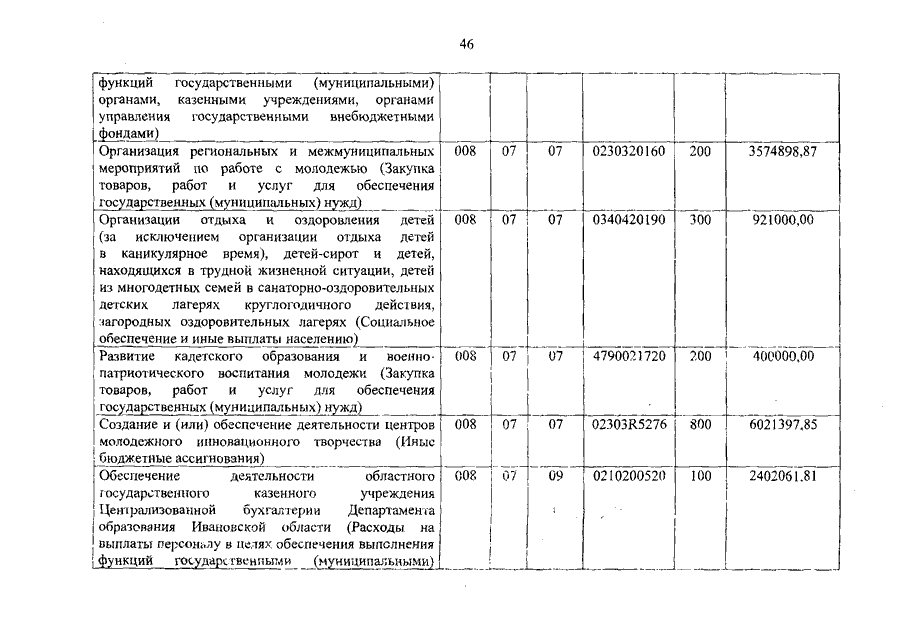 46

| | | | | | | |
|---|---|---|---|---|---|---|
| функций государственными (муниципальными) органами, казенными учреждениями, органами управления государственными внебюджетными фондами) | | | | | | |
| Организация региональных и межмуниципальных мероприятий по работе с молодежью (Закупка товаров, работ и услуг для обеспечения государственных (муниципальных) нужд) | 008 | 07 | 07 | 0230320160 | 200 | 3574898,87 |
| Организации отдыха и оздоровления детей (за исключением организации отдыха детей в каникулярное время), детей-сирот и детей, находящихся в трудной жизненной ситуации, детей из многодетных семей в санаторно-оздоровительных детских лагерях круглогодичного действия, загородных оздоровительных лагерях (Социальное обеспечение и иные выплаты населению) | 008 | 07 | 07 | 0340420190 | 300 | 921000,00 |
| Развитие кадетского образования и военно-патриотического воспитания молодежи (Закупка товаров, работ и услуг для обеспечения государственных (муниципальных) нужд) | 008 | 07 | 07 | 4790021720 | 200 | 400000,00 |
| Создание и (или) обеспечение деятельности центров молодежного инновационного творчества (Иные бюджетные ассигнования) | 008 | 07 | 07 | 02303R5276 | 800 | 6021397,85 |
| Обеспечение деятельности областного государственного казенного учреждения Централизованной бухгалтерии Департамента образования Ивановской области (Расходы на выплаты персоналу в целях обеспечения выполнения функций государственными (муниципальными) | 008 | 07 | 09 | 0210200520 | 100 | 2402061,81 |